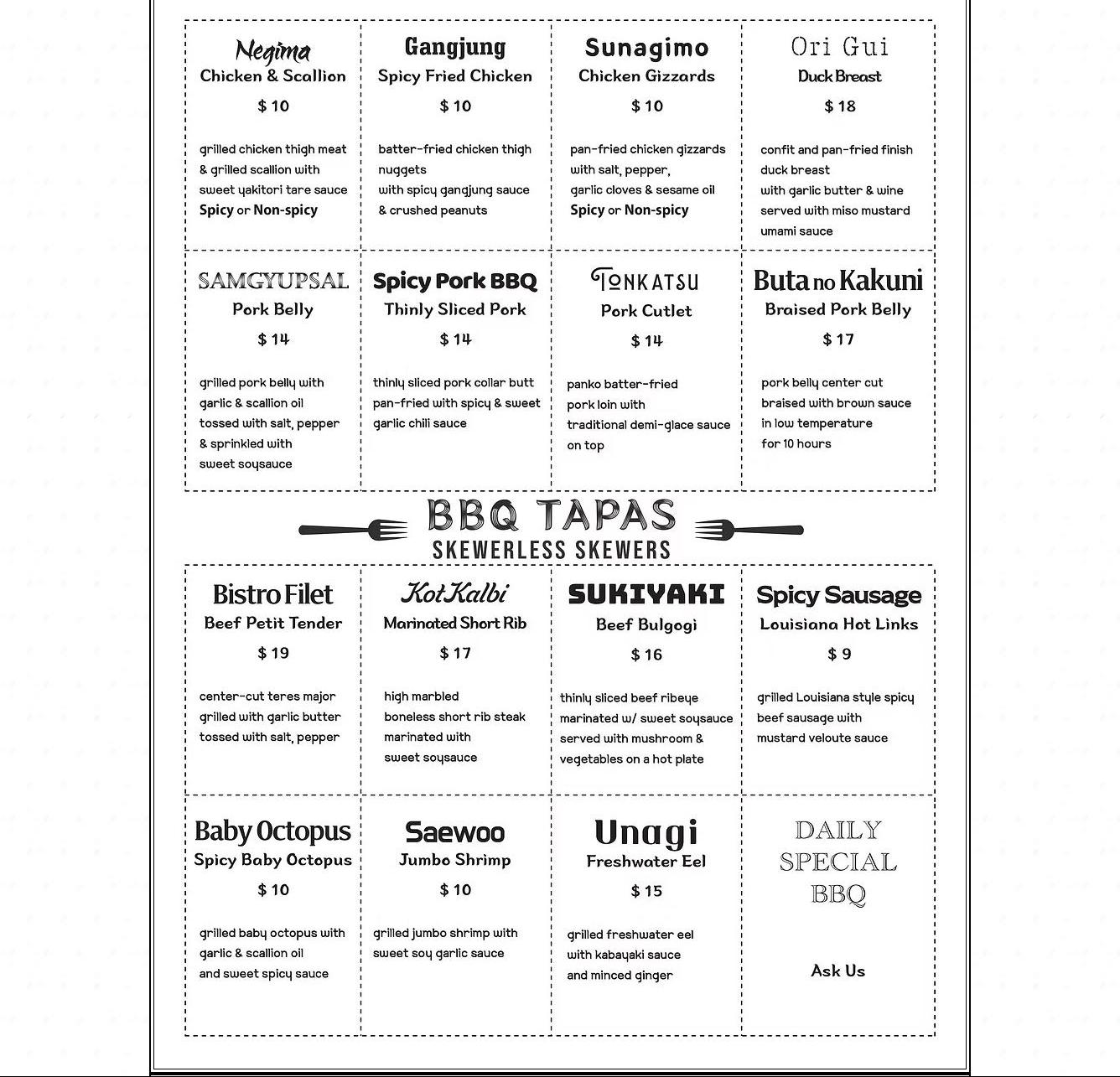 Negima
Chicken & Scallion
$ 10

grilled chicken thigh meat & grilled scallion with sweet yakitori tare sauce
Spicy or Non-spicy

Gangjung
Spicy Fried Chicken
$ 10

batter-fried chicken thigh nuggets
with spicy gangjung sauce & crushed peanuts

Sunagimo
Chicken Gizzards
$ 10

pan-fried chicken gizzards with salt, pepper, garlic cloves & sesame oil
Spicy or Non-spicy

Ori Gui
Duck Breast
$ 18

confit and pan-fried finish duck breast
with garlic butter & wine
served with miso mustard umami sauce

SAMGYUPSAL
Pork Belly
$ 14

grilled pork belly with garlic & scallion oil
tossed with salt, pepper & sprinkled with sweet soysauce

Spicy Pork BBQ
Thinly Sliced Pork
$ 14

thinly sliced pork collar butt
pan-fried with spicy & sweet garlic chili sauce

TONKATSU
Pork Cutlet
$ 14

panko batter-fried pork loin with
traditional demi-glace sauce on top

Buta no Kakuni
Braised Pork Belly
$ 17

pork belly center cut
braised with brown sauce
in low temperature
for 10 hours

BBQ TAPAS
SKEWERLESS SKEWERS

Bistro Filet
Beef Petit Tender
$ 19

center-cut teres major
grilled with garlic butter
tossed with salt, pepper

KotKalbi
Marinated Short Rib
$ 17

high marbled
boneless short rib steak
marinated with
sweet soysauce

SUKIYAKI
Beef Bulgogi
$ 16

thinly sliced beef ribeye
marinated w/ sweet soysauce
served with mushroom & vegetables on a hot plate

Spicy Sausage
Louisiana Hot Links
$ 9

grilled Louisiana style spicy beef sausage with
mustard veloute sauce

Baby Octopus
Spicy Baby Octopus
$ 10

grilled baby octopus with garlic & scallion oil
and sweet spicy sauce

Saewoo
Jumbo Shrimp
$ 10

grilled jumbo shrimp with sweet soy garlic sauce

Unagi
Freshwater Eel
$ 15

grilled freshwater eel
with kabayaki sauce
and minced ginger

DAILY SPECIAL BBQ

Ask Us